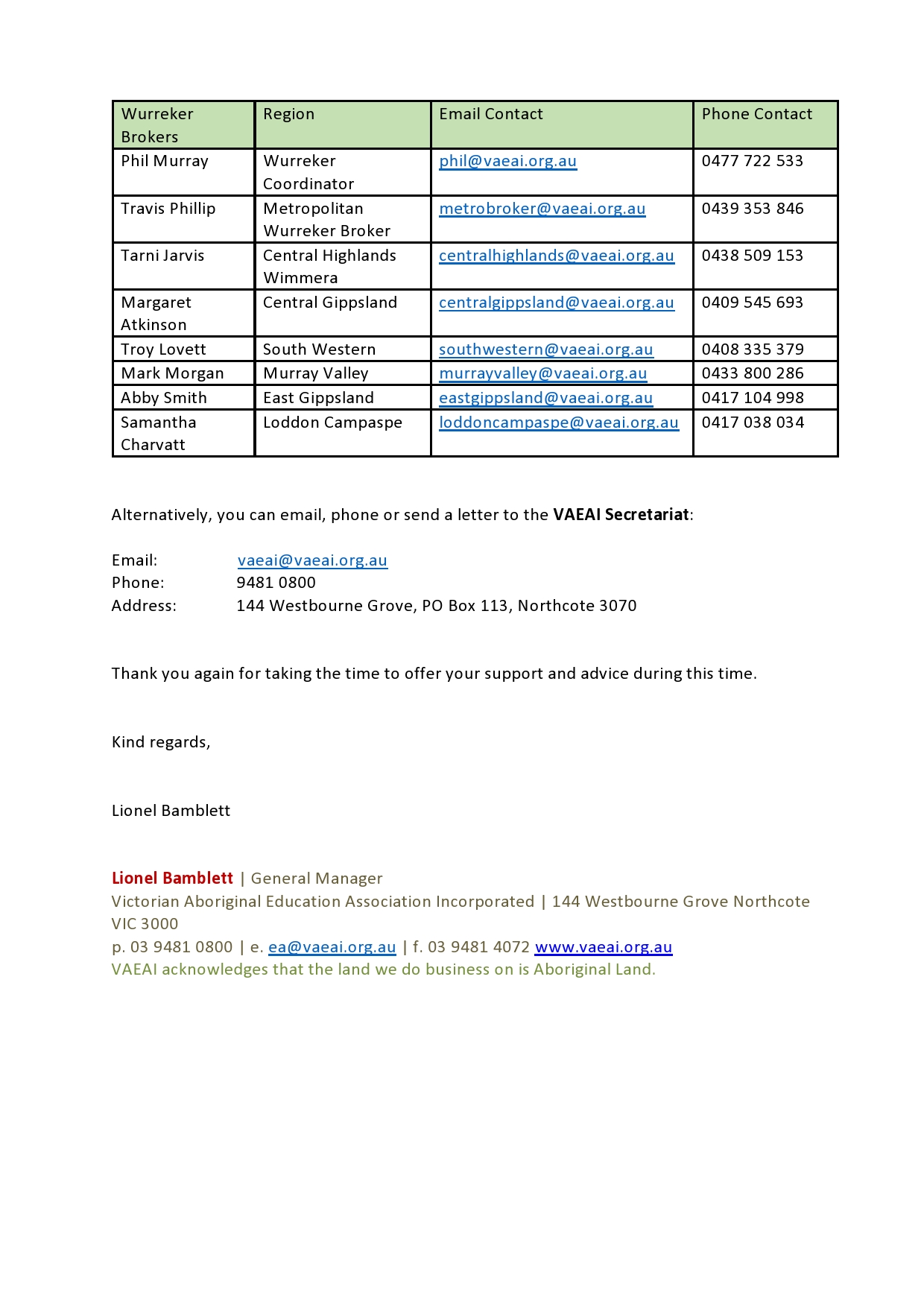 | Wurreker Brokers | Region | Email Contact | Phone Contact |
|---|---|---|---|
| Phil Murray | Wurreker Coordinator | phil@vaeai.org.au | 0477 722 533 |
| Travis Phillip | Metropolitan Wurreker Broker | metrobroker@vaeai.org.au | 0439 353 846 |
| Tarni Jarvis | Central Highlands Wimmera | centralhighlands@vaeai.org.au | 0438 509 153 |
| Margaret Atkinson | Central Gippsland | centralgippsland@vaeai.org.au | 0409 545 693 |
| Troy Lovett | South Western | southwestern@vaeai.org.au | 0408 335 379 |
| Mark Morgan | Murray Valley | murrayvalley@vaeai.org.au | 0433 800 286 |
| Abby Smith | East Gippsland | eastgippsland@vaeai.org.au | 0417 104 998 |
| Samantha Charvatt | Loddon Campaspe | loddoncampaspe@vaeai.org.au | 0417 038 034 |

Alternatively, you can email, phone or send a letter to the VAEAI Secretariat:

Email: vaeai@vaeai.org.au
Phone: 9481 0800
Address: 144 Westbourne Grove, PO Box 113, Northcote 3070

Thank you again for taking the time to offer your support and advice during this time.

Kind regards,

Lionel Bamblett

Lionel Bamblett | General Manager
Victorian Aboriginal Education Association Incorporated | 144 Westbourne Grove Northcote VIC 3000
p. 03 9481 0800 | e. ea@vaeai.org.au | f. 03 9481 4072 www.vaeai.org.au
VAEAI acknowledges that the land we do business on is Aboriginal Land.